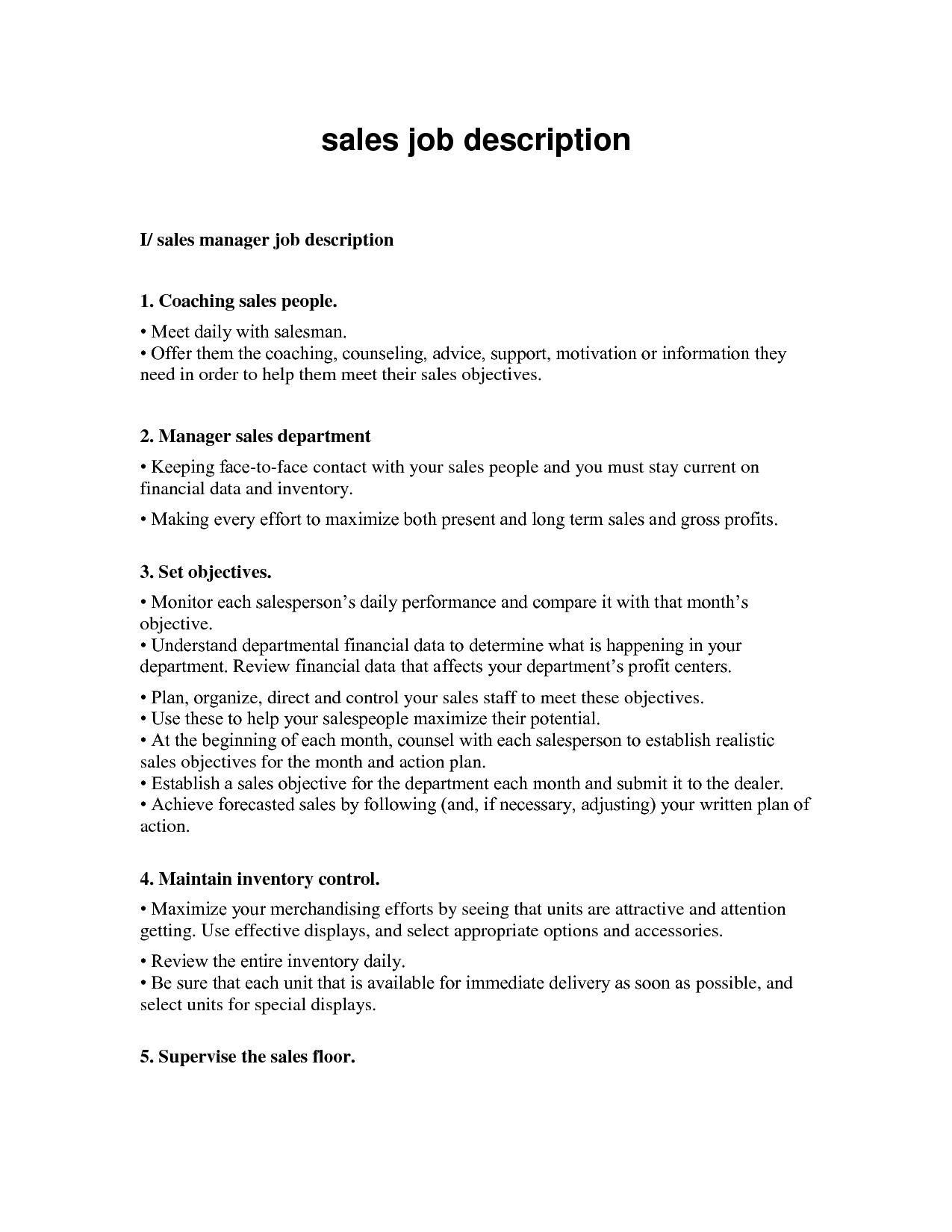 sales job description

I/ sales manager job description

1. Coaching sales people.

• Meet daily with salesman.
• Offer them the coaching, counseling, advice, support, motivation or information they need in order to help them meet their sales objectives.

2. Manager sales department

• Keeping face-to-face contact with your sales people and you must stay current on financial data and inventory.

• Making every effort to maximize both present and long term sales and gross profits.

3. Set objectives.

• Monitor each salesperson's daily performance and compare it with that month's objective.
• Understand departmental financial data to determine what is happening in your department. Review financial data that affects your department's profit centers.

• Plan, organize, direct and control your sales staff to meet these objectives.
• Use these to help your salespeople maximize their potential.
• At the beginning of each month, counsel with each salesperson to establish realistic sales objectives for the month and action plan.
• Establish a sales objective for the department each month and submit it to the dealer.
• Achieve forecasted sales by following (and, if necessary, adjusting) your written plan of action.

4. Maintain inventory control.

• Maximize your merchandising efforts by seeing that units are attractive and attention getting. Use effective displays, and select appropriate options and accessories.

• Review the entire inventory daily.
• Be sure that each unit that is available for immediate delivery as soon as possible, and select units for special displays.

5. Supervise the sales floor.